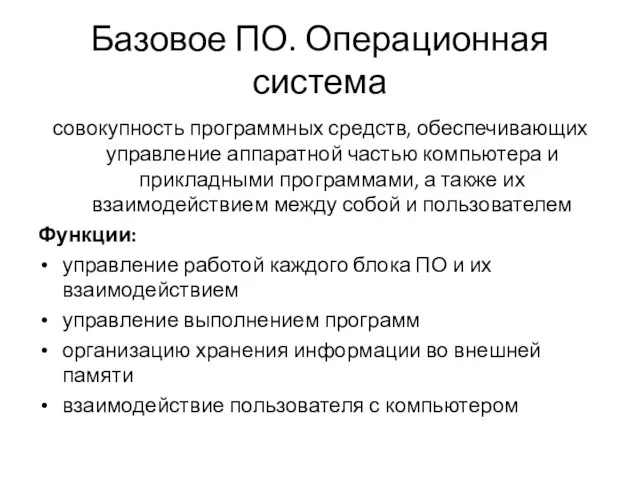 Базовое ПО. Операционная система

совокупность программных средств, обеспечивающих управление аппаратной частью компьютера и прикладными программами, а также их взаимодействием между собой и пользователем

Функции:

• управление работой каждого блока ПО и их взаимодействием
• управление выполнением программ
• организацию хранения информации во внешней памяти
• взаимодействие пользователя с компьютером